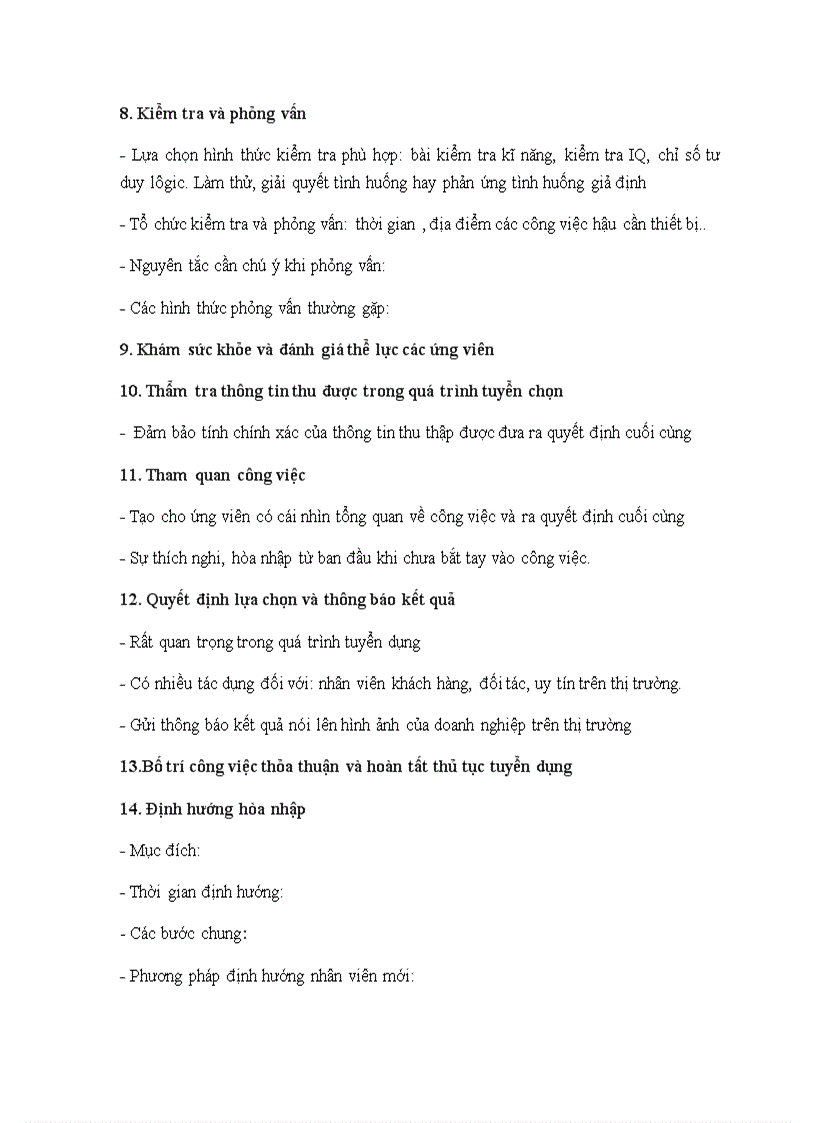 8. Kiểm tra và phỏng vấn

- Lựa chọn hình thức kiểm tra phù hợp: bài kiểm tra kĩ năng, kiểm tra IQ, chỉ số tư duy lôgic. Làm thử, giải quyết tình huống hay phản ứng tình huống giả định

- Tổ chức kiểm tra và phỏng vấn: thời gian , địa điểm các công việc hậu cần thiết bị..

- Nguyên tắc cần chú ý khi phỏng vấn:

- Các hình thức phỏng vấn thường gặp:

9. Khám sức khỏe và đánh giá thể lực các ứng viên

10. Thẩm tra thông tin thu được trong quá trình tuyển chọn

- Đảm bảo tính chính xác của thông tin thu thập được đưa ra quyết định cuối cùng

11. Tham quan công việc

- Tạo cho ứng viên có cái nhìn tổng quan về công việc và ra quyết định cuối cùng

- Sự thích nghi, hòa nhập từ ban đầu khi chưa bắt tay vào công việc.

12. Quyết định lựa chọn và thông báo kết quả

- Rất quan trọng trong quá trình tuyển dụng

- Có nhiều tác dụng đối với: nhân viên khách hàng, đối tác, uy tín trên thị trường.

- Gửi thông báo kết quả nói lên hình ảnh của doanh nghiệp trên thị trường

13.Bố trí công việc thỏa thuận và hoàn tất thủ tục tuyển dụng

14. Định hướng hòa nhập

- Mục đích:

- Thời gian định hướng:

- Các bước chung:

- Phương pháp định hướng nhân viên mới: